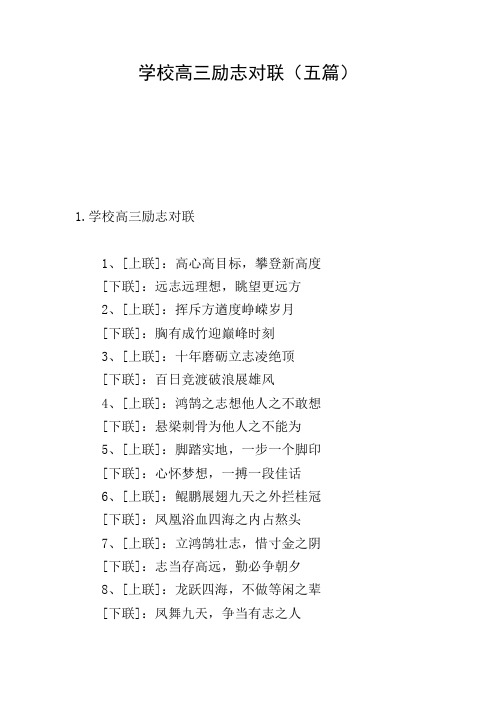 学校高三励志对联（五篇）

1.学校高三励志对联

1、[上联]：高心高目标，攀登新高度

[下联]：远志远理想，眺望更远方

2、[上联]：挥斥方遒度峥嵘岁月

[下联]：胸有成竹迎巅峰时刻

3、[上联]：十年磨砺立志凌绝顶

[下联]：百日竞渡破浪展雄风

4、[上联]：鸿鹄之志想他人之不敢想

[下联]：悬梁刺骨为他人之不能为

5、[上联]：脚踏实地，一步一个脚印

[下联]：心怀梦想，一搏一段佳话

6、[上联]：鲲鹏展翅九天之外拦桂冠

[下联]：凤凰浴血四海之内占熬头

7、[上联]：立鸿鹄壮志，惜寸金之阴

[下联]：志当存高远，勤必争朝夕

8、[上联]：龙跃四海，不做等闲之辈

[下联]：凤舞九天，争当有志之人